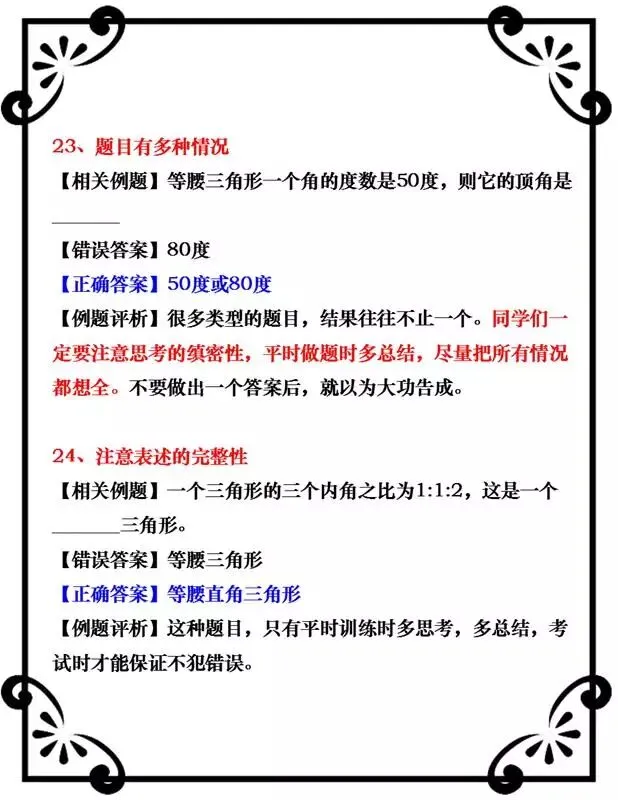 23、题目有多种情况

【相关例题】等腰三角形一个角的度数是50度，则它的顶角是____

【错误答案】80度

【正确答案】50度或80度

【例题评析】很多类型的题目，结果往往不止一个。同学们一定要注意思考的缜密性，平时做题时多总结，尽量把所有情况都想全。不要做出一个答案后，就以为大功告成。

24、注意表述的完整性

【相关例题】一个三角形的三个内角之比为1:1:2，这是一个____三角形。

【错误答案】等腰三角形

【正确答案】等腰直角三角形

【例题评析】这种题目，只有平时训练时多思考，多总结，考试时才能保证不犯错误。